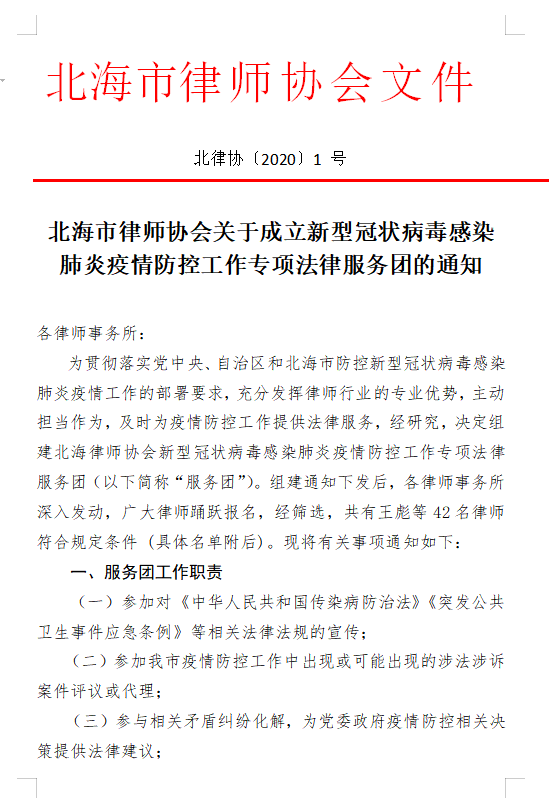 北海市律师协会文件

北律协〔2020〕1 号

北海市律师协会关于成立新型冠状病毒感染肺炎疫情防控工作专项法律服务团的通知

各律师事务所：

为贯彻落实党中央、自治区和北海市防控新型冠状病毒感染肺炎疫情工作的部署要求，充分发挥律师行业的专业优势，主动担当作为，及时为疫情防控工作提供法律服务，经研究，决定组建北海律师协会新型冠状病毒感染肺炎疫情防控工作专项法律服务团（以下简称“服务团”）。组建通知下发后，各律师事务所深入发动，广大律师踊跃报名，经筛选，共有王彪等 42 名律师符合规定条件（具体名单附后）。现将有关事项通知如下：

一、服务团工作职责

（一）参加对《中华人民共和国传染病防治法》《突发公共卫生事件应急条例》等相关法律法规的宣传；

（二）参加我市疫情防控工作中出现或可能出现的涉法涉诉案件评议或代理；

（三）参与相关矛盾纠纷化解，为党委政府疫情防控相关决策提供法律建议；